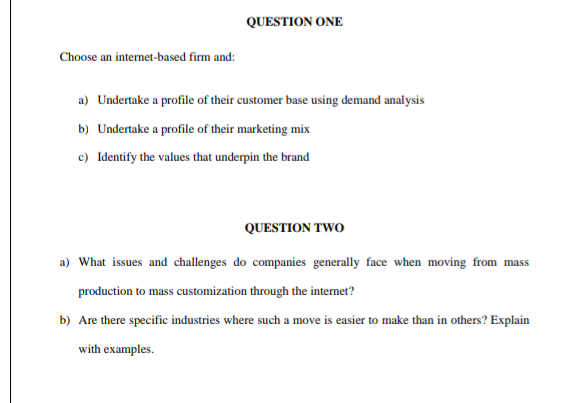 QUESTION ONE

Choose an internet-based firm and:

a) Undertake a profile of their customer base using demand analysis

b) Undertake a profile of their marketing mix

c) Identify the values that underpin the brand

QUESTION TWO

a) What issues and challenges do companies generally face when moving from mass production to mass customization through the internet?

b) Are there specific industries where such a move is easier to make than in others? Explain with examples.